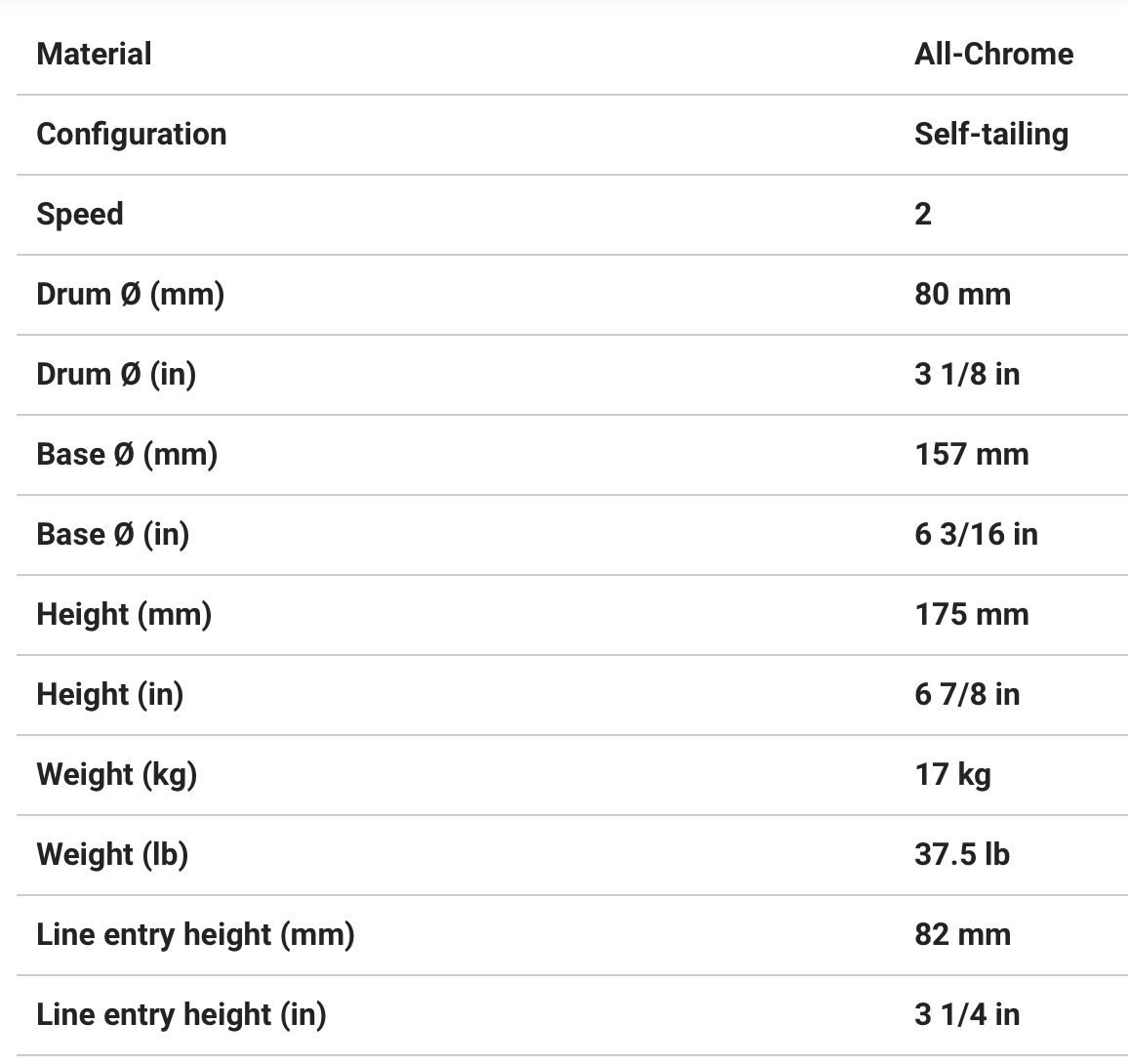 | Material | All-Chrome |
|---|---|
| Configuration | Self-tailing |
| Speed | 2 |
| Drum Ø (mm) | 80 mm |
| Drum Ø (in) | 3 1/8 in |
| Base Ø (mm) | 157 mm |
| Base Ø (in) | 6 3/16 in |
| Height (mm) | 175 mm |
| Height (in) | 6 7/8 in |
| Weight (kg) | 17 kg |
| Weight (lb) | 37.5 lb |
| Line entry height (mm) | 82 mm |
| Line entry height (in) | 3 1/4 in |